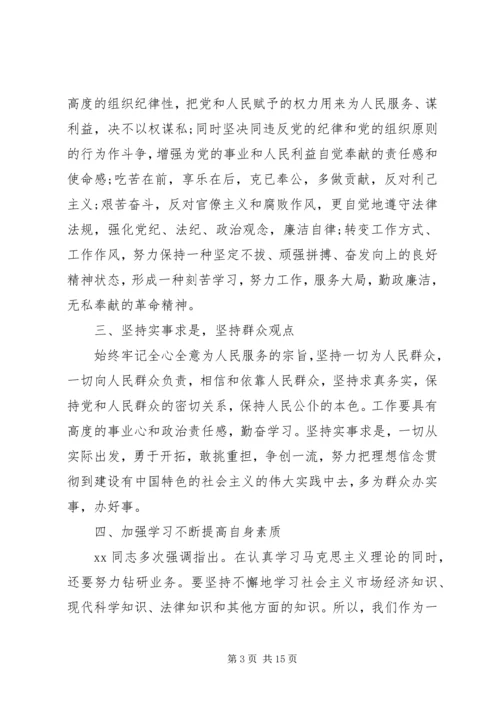 高度的组织纪律性，把党和人民赋予的权力用来为人民服务、谋利益，决不以权谋私;同时坚决同违反党的纪律和党的组织原则的行为作斗争，增强为党的事业和人民利益自觉奉献的责任感和使命感;吃苦在前，享乐在后，克已奉公，多做贡献，反对利己主义;艰苦奋斗，反对官僚主义和腐败作风，更自觉地遵守法律法规，强化党纪、法纪、政治观念，廉洁自律;转变工作方式、工作作风，努力保持一种坚定不拔、顽强拼搏、奋发向上的良好精神状态，形成一种刻苦学习，努力工作，服务大局，勤政廉洁，无私奉献的革命精神。

三、坚持实事求是，坚持群众观点

始终牢记全心全意为人民服务的宗旨,坚持一切为人民群众，一切向人民群众负责，相信和依靠人民群众，坚持求真务实，保持党和人民群众的密切关系，保持人民公仆的本色。工作要具有高度的事业心和政治责任感，勤奋学习。坚持实事求是，一切从实际出发，勇于开拓，敢挑重担，争创一流，努力把理想信念贯彻到建设有中国特色的社会主义的伟大实践中去，多为群众办实事，办好事。

四、加强学习不断提高自身素质

xx 同志多次强调指出。在认真学习马克思主义理论的同时，还要努力钻研业务。要坚持不懈地学习社会主义市场经济知识、现代科学知识、法律知识和其他方面的知识。所以，我们作为一

第 3 页 共 15 页